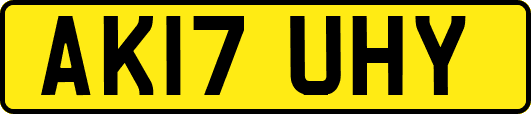 AK17 UHY